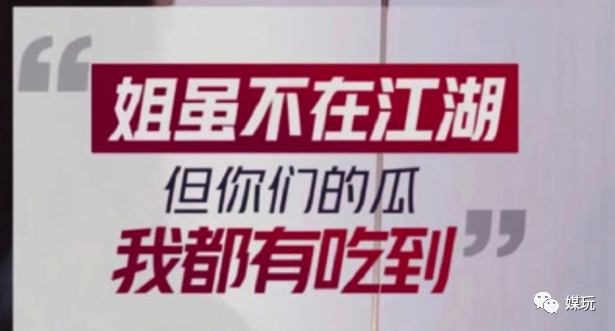 “姐虽不在江湖
但你们的瓜
我都有吃到”

媒玩